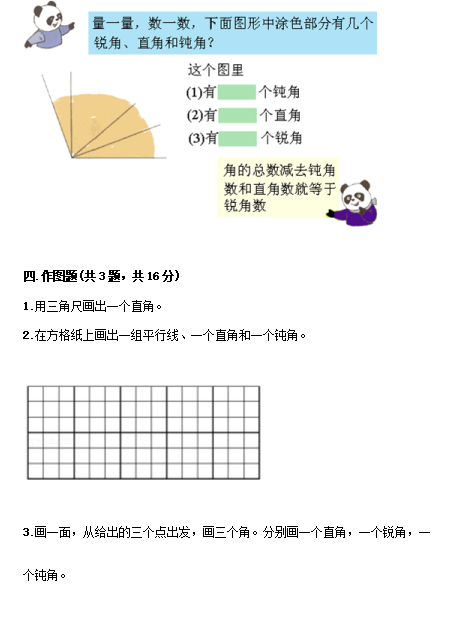 量一量，数一数，下面图形中涂色部分有几个锐角、直角和钝角？

这个图里
(1)有 个钝角
(2)有 个直角
(3)有 个锐角

角的总数减去钝角数和直角数就等于锐角数

四.作图题(共3题，共16分)

1.用三角尺画出一个直角。

2.在方格纸上画出一组平行线、一个直角和一个钝角。

3.画一画，从给出的三个点出发，画三个角。分别画一个直角，一个锐角，一个钝角。